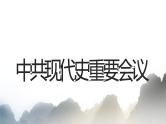 中共现代史重要会议